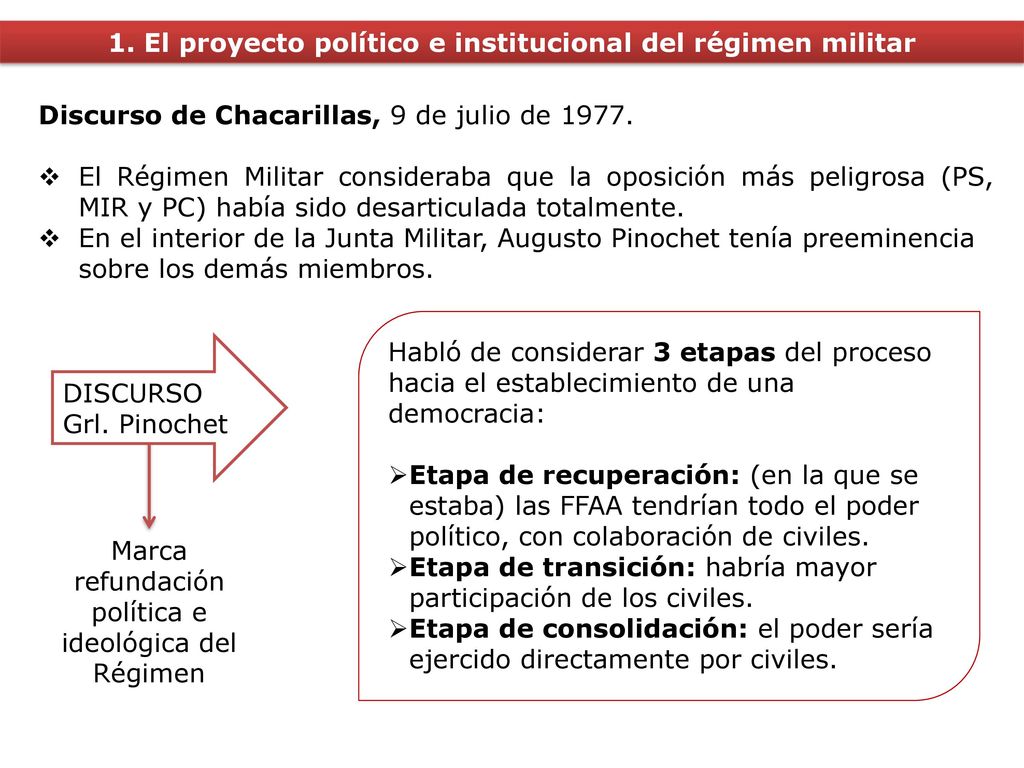 1. El proyecto político e institucional del régimen militar

Discurso de Chacarillas, 9 de julio de 1977.

❖ El Régimen Militar consideraba que la oposición más peligrosa (PS, MIR y PC) había sido desarticulada totalmente.
❖ En el interior de la Junta Militar, Augusto Pinochet tenía preeminencia sobre los demás miembros.

DISCURSO Grl. Pinochet

Marca refundación política e ideológica del Régimen

Habló de considerar 3 etapas del proceso hacia el establecimiento de una democracia:

➢Etapa de recuperación: (en la que se estaba) las FFAA tendrían todo el poder político, con colaboración de civiles.
➢Etapa de transición: habría mayor participación de los civiles.
➢Etapa de consolidación: el poder sería ejercido directamente por civiles.